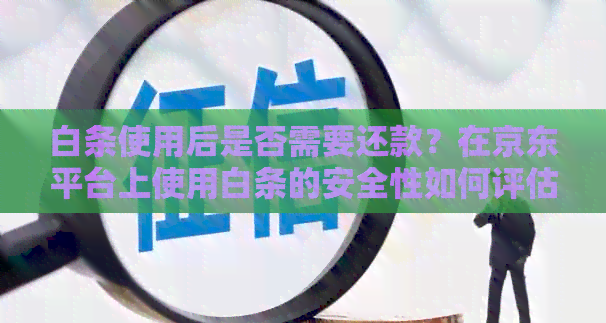 征信

白条使用后是否需要还款？在京东平台上使用白条的安全性如何评估